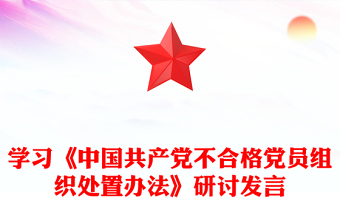 学习《中国共产党不合格党员组织处置办法》研讨发言